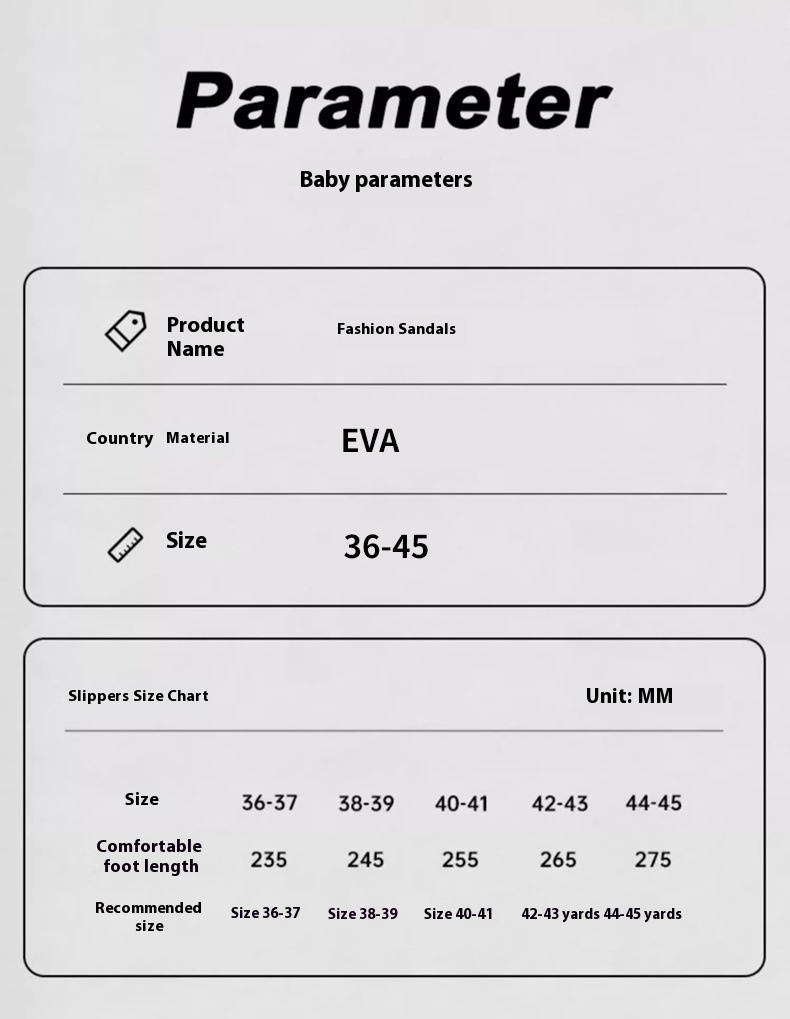 Parameter

Baby parameters

Product Name Fashion Sandals

Country Material EVA

Size 36-45

Slippers Size Chart Unit: MM

| Size | 36-37 | 38-39 | 40-41 | 42-43 | 44-45 |
|---|---|---|---|---|---|
| Comfortable foot length | 235 | 245 | 255 | 265 | 275 |
| Recommended size | Size 36-37 | Size 38-39 | Size 40-41 | 42-43 yards | 44-45 yards |